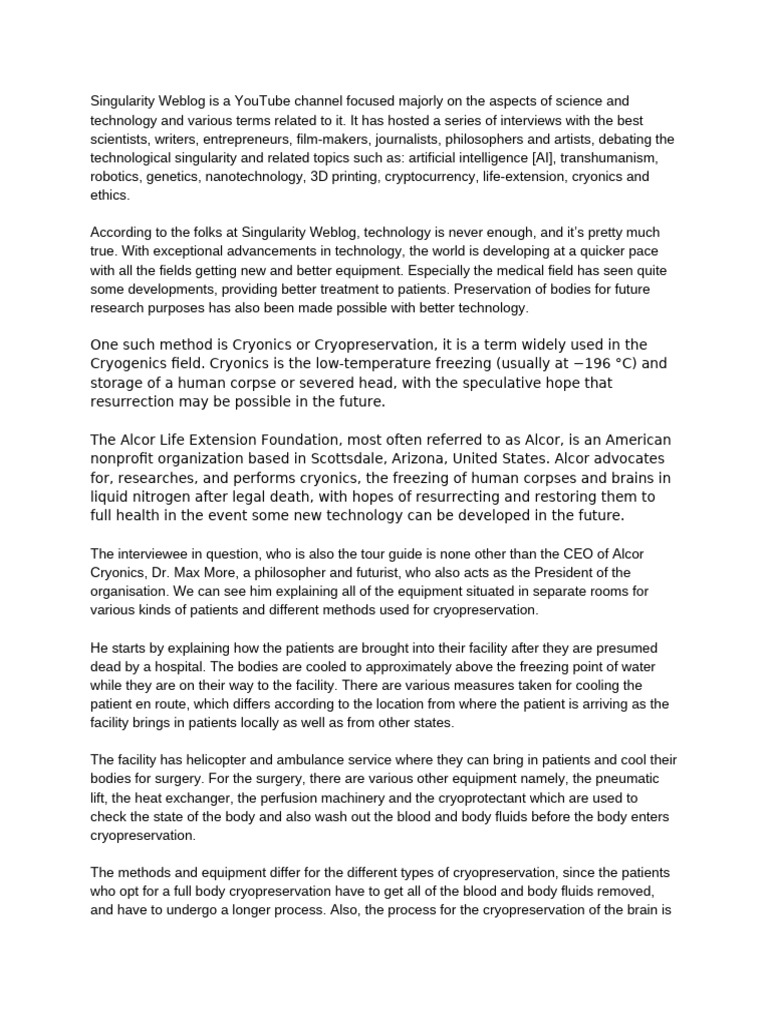 Singularity Weblog is a YouTube channel focused majorly on the aspects of science and technology and various terms related to it. It has hosted a series of interviews with the best scientists, writers, entrepreneurs, film-makers, journalists, philosophers and artists, debating the technological singularity and related topics such as: artificial intelligence [AI], transhumanism, robotics, genetics, nanotechnology, 3D printing, cryptocurrency, life-extension, cryonics and ethics.

According to the folks at Singularity Weblog, technology is never enough, and it's pretty much true. With exceptional advancements in technology, the world is developing at a quicker pace with all the fields getting new and better equipment. Especially the medical field has seen quite some developments, providing better treatment to patients. Preservation of bodies for future research purposes has also been made possible with better technology.

One such method is Cryonics or Cryopreservation, it is a term widely used in the Cryogenics field. Cryonics is the low-temperature freezing (usually at −196 °C) and storage of a human corpse or severed head, with the speculative hope that resurrection may be possible in the future.

The Alcor Life Extension Foundation, most often referred to as Alcor, is an American nonprofit organization based in Scottsdale, Arizona, United States. Alcor advocates for, researches, and performs cryonics, the freezing of human corpses and brains in liquid nitrogen after legal death, with hopes of resurrecting and restoring them to full health in the event some new technology can be developed in the future.

The interviewee in question, who is also the tour guide is none other than the CEO of Alcor Cryonics, Dr. Max More, a philosopher and futurist, who also acts as the President of the organisation. We can see him explaining all of the equipment situated in separate rooms for various kinds of patients and different methods used for cryopreservation.

He starts by explaining how the patients are brought into their facility after they are presumed dead by a hospital. The bodies are cooled to approximately above the freezing point of water while they are on their way to the facility. There are various measures taken for cooling the patient en route, which differs according to the location from where the patient is arriving as the facility brings in patients locally as well as from other states.

The facility has helicopter and ambulance service where they can bring in patients and cool their bodies for surgery. For the surgery, there are various other equipment namely, the pneumatic lift, the heat exchanger, the perfusion machinery and the cryoprotectant which are used to check the state of the body and also wash out the blood and body fluids before the body enters cryopreservation.

The methods and equipment differ for the different types of cryopreservation, since the patients who opt for a full body cryopreservation have to get all of the blood and body fluids removed, and have to undergo a longer process. Also, the process for the cryopreservation of the brain is